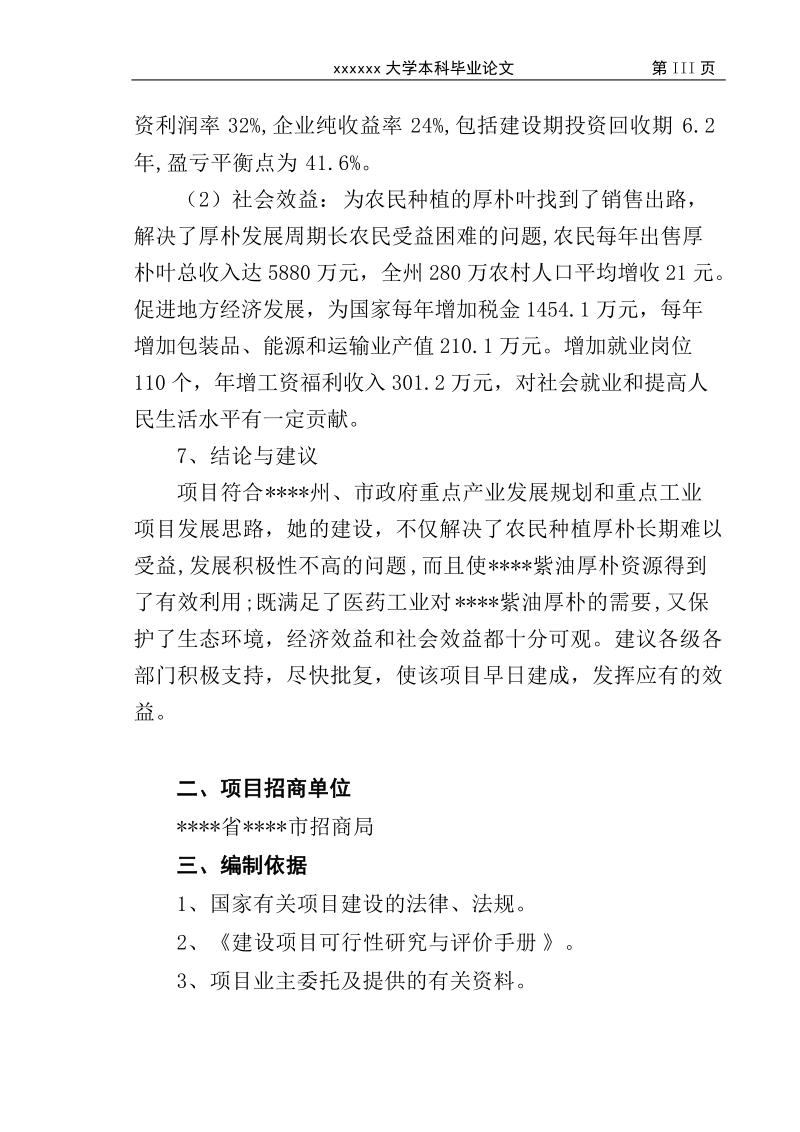 xxxxxx 大学本科毕业论文　　第 III 页

资利润率 32%,企业纯收益率 24%,包括建设期投资回收期 6.2 年,盈亏平衡点为 41.6%。

（2）社会效益：为农民种植的厚朴叶找到了销售出路，解决了厚朴发展周期长农民受益困难的问题,农民每年出售厚朴叶总收入达 5880 万元，全州 280 万农村人口平均增收 21 元。促进地方经济发展，为国家每年增加税金 1454.1 万元，每年增加包装品、能源和运输业产值 210.1 万元。增加就业岗位 110 个，年增工资福利收入 301.2 万元，对社会就业和提高人民生活水平有一定贡献。

7、结论与建议

项目符合****州、市政府重点产业发展规划和重点工业项目发展思路，她的建设，不仅解决了农民种植厚朴长期难以受益,发展积极性不高的问题,而且使****紫油厚朴资源得到了有效利用;既满足了医药工业对****紫油厚朴的需要,又保护了生态环境，经济效益和社会效益都十分可观。建议各级各部门积极支持，尽快批复，使该项目早日建成，发挥应有的效益。

二、项目招商单位

****省****市招商局

三、编制依据

1、国家有关项目建设的法律、法规。

2、《建设项目可行性研究与评价手册 》。

3、项目业主委托及提供的有关资料。